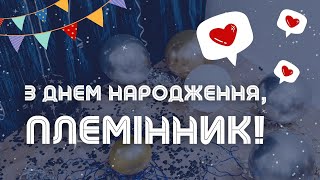 З ДНЕМ НАРОДЖЕННЯ,
ПЛЕМІННИК!